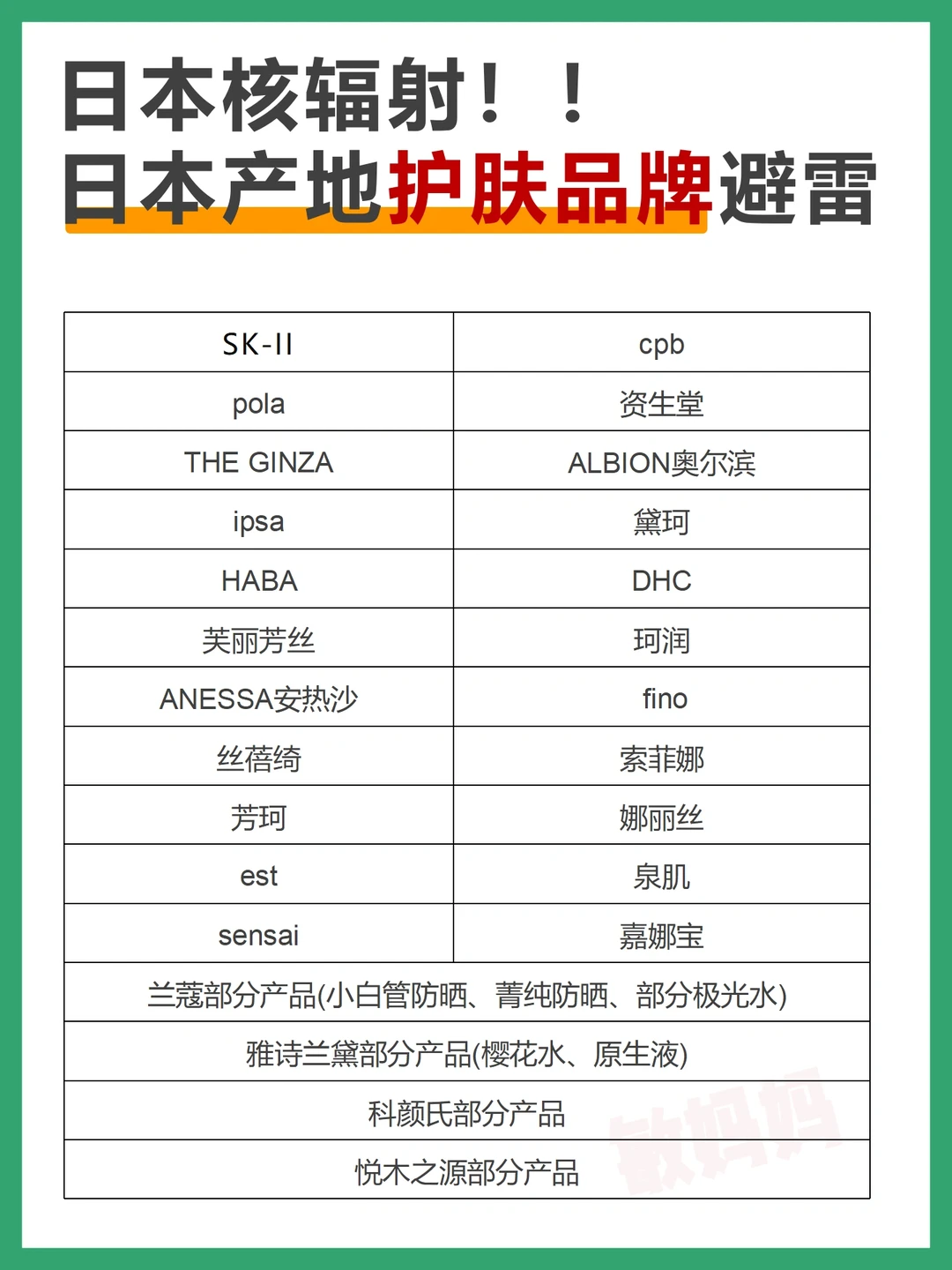 日本核辐射！！
日本产地护肤品牌避雷

| SK-II | cpb |
|---|---|
| pola | 资生堂 |
| THE GINZA | ALBION奥尔滨 |
| ipsa | 黛珂 |
| HABA | DHC |
| 芙丽芳丝 | 珂润 |
| ANESSA安热沙 | fino |
| 丝蓓绮 | 索菲娜 |
| 芳珂 | 娜丽丝 |
| est | 泉肌 |
| sensai | 嘉娜宝 |
| 兰蔻部分产品(小白管防晒、菁纯防晒、部分极光水) | |
| 雅诗兰黛部分产品(樱花水、原生液) | |
| 科颜氏部分产品 | |
| 悦木之源部分产品 | |

敏妈妈